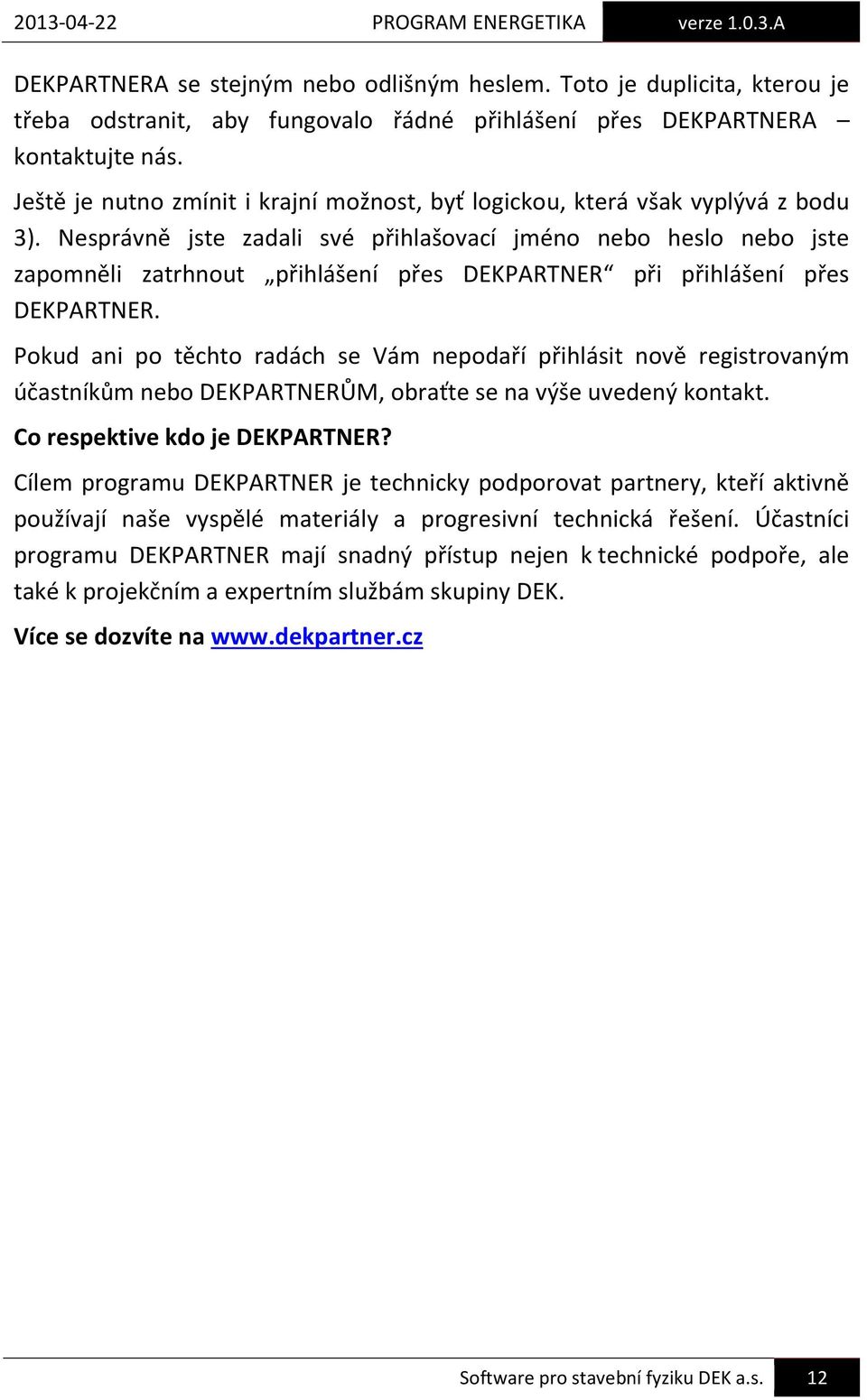 2013-04-22 PROGRAM ENERGETIKA verze 1.0.3.A

DEKPARTNERA se stejným nebo odlišným heslem. Toto je duplicita, kterou je třeba odstranit, aby fungovalo řádné přihlášení přes DEKPARTNERA – kontaktujte nás.

Ještě je nutno zmínit i krajní možnost, byť logickou, která však vyplývá z bodu 3). Nesprávně jste zadali své přihlašovací jméno nebo heslo nebo jste zapomněli zatrhnout „přihlášení přes DEKPARTNER“ při přihlášení přes DEKPARTNER.

Pokud ani po těchto radách se Vám nepodaří přihlásit nově registrovaným účastníkům nebo DEKPARTNERŮM, obraťte se na výše uvedený kontakt.

Co respektive kdo je DEKPARTNER?

Cílem programu DEKPARTNER je technicky podporovat partnery, kteří aktivně používají naše vyspělé materiály a progresivní technická řešení. Účastníci programu DEKPARTNER mají snadný přístup nejen k technické podpoře, ale také k projekčním a expertním službám skupiny DEK.

Více se dozvíte na www.dekpartner.cz

Software pro stavební fyziku DEK a.s. 12